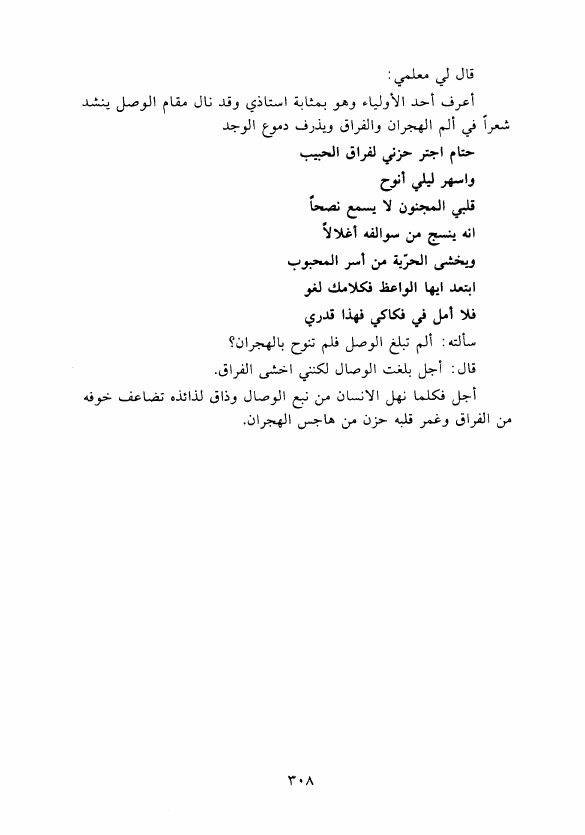 قال لي معلمي:
أعرف أحد الأولياء وهو بمثابة استاذي وقد نال مقام الوصل ينشد شعراً في ألم الهجران والفراق ويذرف دموع الوجد

حتام اجتر حزني لفراق الحبيب
واسهر ليلي أنوح
قلبي المجنون لا يسمع نصحاً
انه ينسج من سوالفه أغلالاً
ويخشى الحرّية من أسر المحبوب
ابتعد ايها الواعظ فكلامك لغو
فلا أمل في فكاكي فهذا قدري

سألته: ألم تبلغ الوصل فلم تنوح بالهجران؟
قال: أجل بلغت الوصال لكنني اخشى الفراق.
أجل فكلما نهل الانسان من نبع الوصال وذاق لذائذه تضاعف خوفه من الفراق وغمر قلبه حزن من هاجس الهجران.

٣٠٨